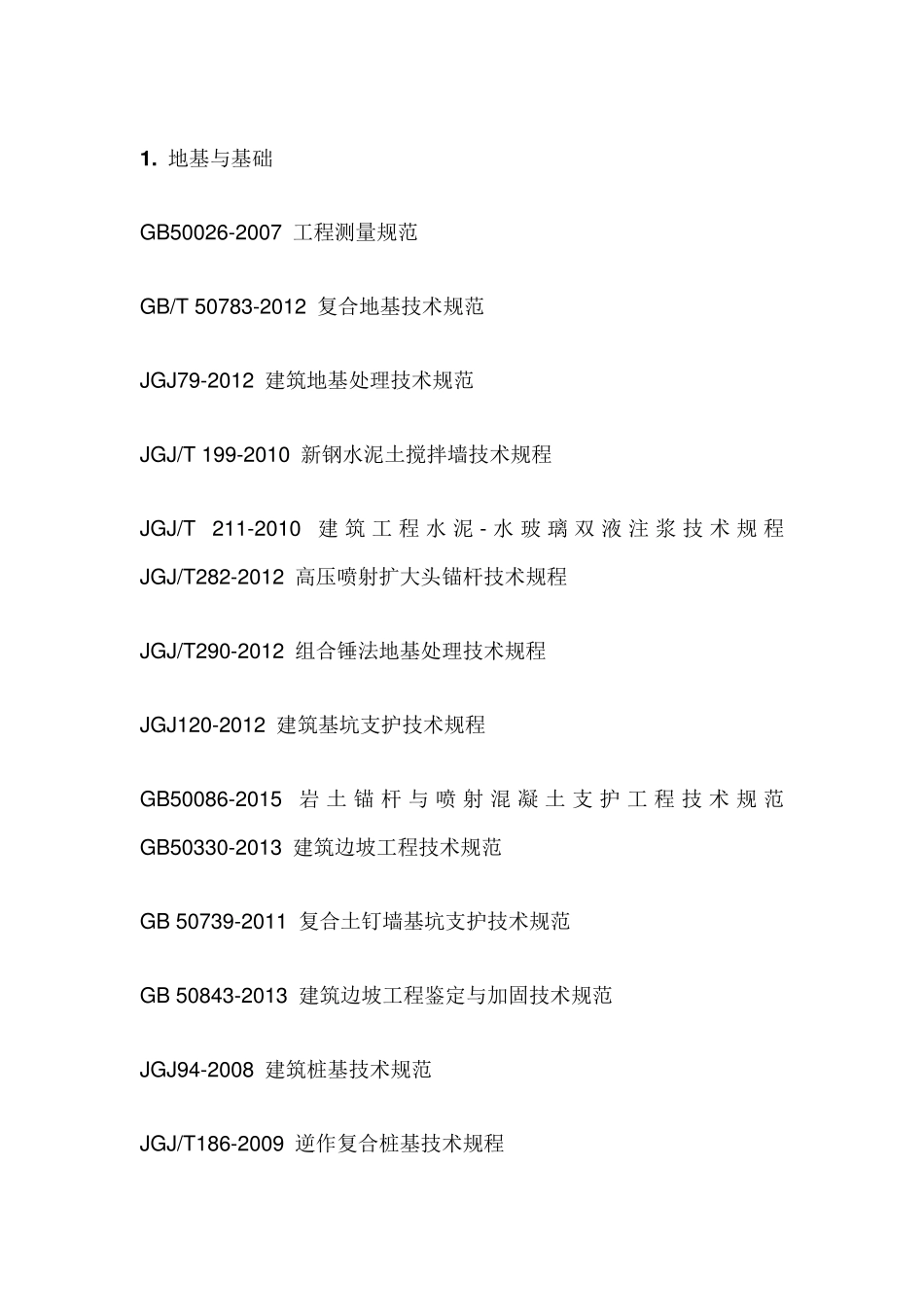 1. 地基与基础

GB50026-2007 工程测量规范

GB/T 50783-2012 复合地基技术规范

JGJ79-2012 建筑地基处理技术规范

JGJ/T 199-2010 新钢水泥土搅拌墙技术规程

JGJ/T 211-2010 建筑工程水泥-水玻璃双液注浆技术规程

JGJ/T282-2012 高压喷射扩大头锚杆技术规程

JGJ/T290-2012 组合锤法地基处理技术规程

JGJ120-2012 建筑基坑支护技术规程

GB50086-2015 岩土锚杆与喷射混凝土支护工程技术规范

GB50330-2013 建筑边坡工程技术规范

GB 50739-2011 复合土钉墙基坑支护技术规范

GB 50843-2013 建筑边坡工程鉴定与加固技术规范

JGJ94-2008 建筑桩基技术规范

JGJ/T186-2009 逆作复合桩基技术规程